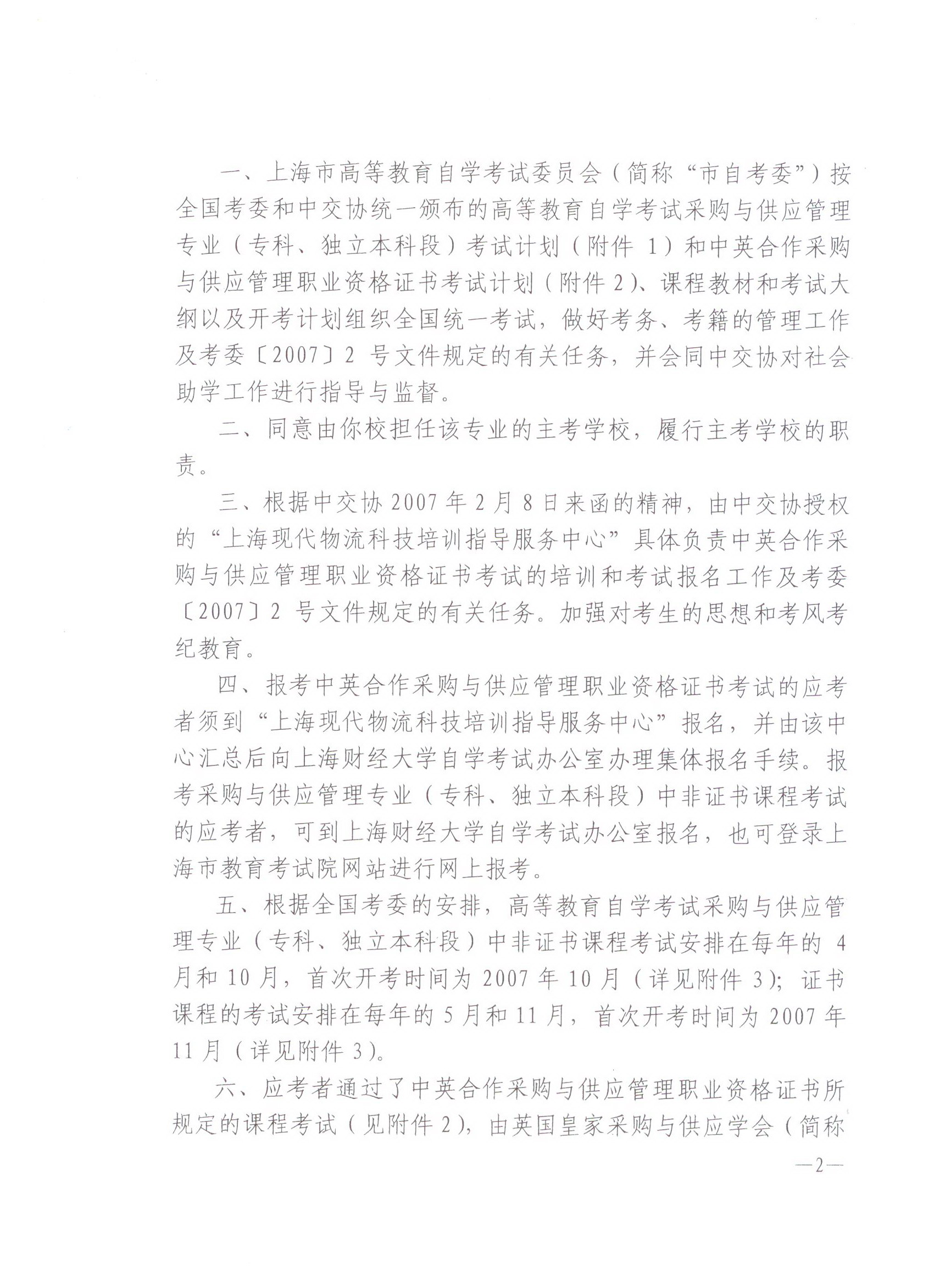 一、上海市高等教育自学考试委员会（简称“市自考委”）按全国考委和中交协统一颁布的高等教育自学考试采购与供应管理专业（专科、独立本科段）考试计划（附件 1）和中英合作采购与供应管理职业资格证书考试计划（附件 2）、课程教材和考试大纲以及开考计划组织全国统一考试，做好考务、考籍的管理工作及考委〔2007〕2 号文件规定的有关任务，并会同中交协对社会助学工作进行指导与监督。

二、同意由你校担任该专业的主考学校，履行主考学校的职责。

三、根据中交协 2007 年 2 月 8 日来函的精神，由中交协授权的“上海现代物流科技培训指导服务中心”具体负责中英合作采购与供应管理职业资格证书考试的培训和考试报名工作及考委〔2007〕2 号文件规定的有关任务。加强对考生的思想和考风考纪教育。

四、报考中英合作采购与供应管理职业资格证书考试的应考者须到“上海现代物流科技培训指导服务中心”报名，并由该中心汇总后向上海财经大学自学考试办公室办理集体报名手续。报考采购与供应管理专业（专科、独立本科段）中非证书课程考试的应考者，可到上海财经大学自学考试办公室报名，也可登录上海市教育考试院网站进行网上报考。

五、根据全国考委的安排，高等教育自学考试采购与供应管理专业（专科、独立本科段）中非证书课程考试安排在每年的 4 月和 10 月，首次开考时间为 2007 年 10 月（详见附件 3）；证书课程的考试安排在每年的 5 月和 11 月，首次开考时间为 2007 年 11 月（详见附件 3）。

六、应考者通过了中英合作采购与供应管理职业资格证书所规定的课程考试（见附件 2），由英国皇家采购与供应学会（简称

—2—